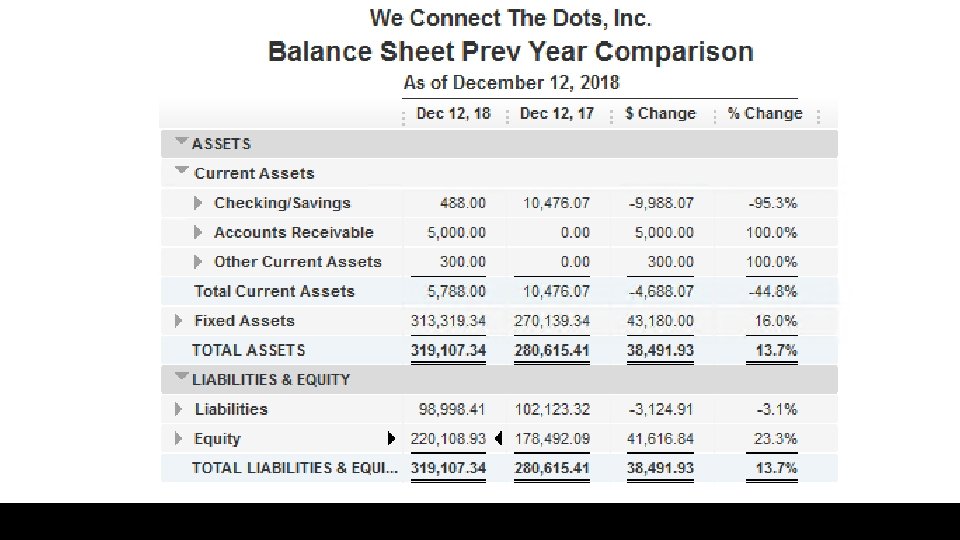 We Connect The Dots, Inc.
Balance Sheet Prev Year Comparison
As of December 12, 2018

| | Dec 12, 18 | Dec 12, 17 | $ Change | % Change |
|---|---|---|---|---|
| ASSETS | | | | |
| Current Assets | | | | |
| Checking/Savings | 488.00 | 10,476.07 | -9,988.07 | -95.3% |
| Accounts Receivable | 5,000.00 | 0.00 | 5,000.00 | 100.0% |
| Other Current Assets | 300.00 | 0.00 | 300.00 | 100.0% |
| Total Current Assets | 5,788.00 | 10,476.07 | -4,688.07 | -44.8% |
| Fixed Assets | 313,319.34 | 270,139.34 | 43,180.00 | 16.0% |
| TOTAL ASSETS | 319,107.34 | 280,615.41 | 38,491.93 | 13.7% |
| LIABILITIES & EQUITY | | | | |
| Liabilities | 98,998.41 | 102,123.32 | -3,124.91 | -3.1% |
| Equity | 220,108.93 | 178,492.09 | 41,616.84 | 23.3% |
| TOTAL LIABILITIES & EQUI... | 319,107.34 | 280,615.41 | 38,491.93 | 13.7% |